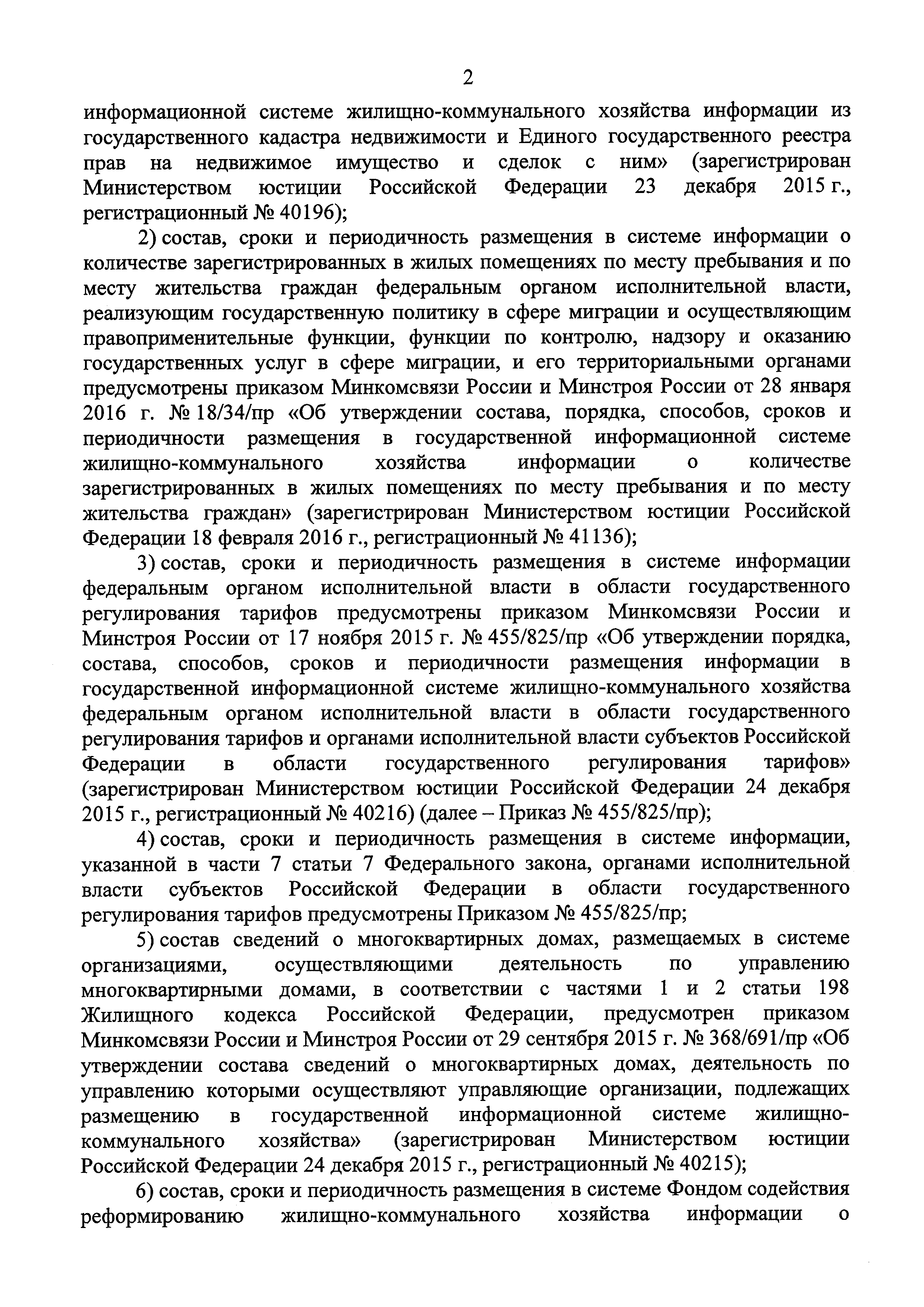 2

информационной системе жилищно-коммунального хозяйства информации из государственного кадастра недвижимости и Единого государственного реестра прав на недвижимое имущество и сделок с ним» (зарегистрирован Министерством юстиции Российской Федерации 23 декабря 2015 г., регистрационный № 40196);

2) состав, сроки и периодичность размещения в системе информации о количестве зарегистрированных в жилых помещениях по месту пребывания и по месту жительства граждан федеральным органом исполнительной власти, реализующим государственную политику в сфере миграции и осуществляющим правоприменительные функции, функции по контролю, надзору и оказанию государственных услуг в сфере миграции, и его территориальными органами предусмотрены приказом Минкомсвязи России и Минстроя России от 28 января 2016 г. № 18/34/пр «Об утверждении состава, порядка, способов, сроков и периодичности размещения в государственной информационной системе жилищно-коммунального хозяйства информации о количестве зарегистрированных в жилых помещениях по месту пребывания и по месту жительства граждан» (зарегистрирован Министерством юстиции Российской Федерации 18 февраля 2016 г., регистрационный № 41136);

3) состав, сроки и периодичность размещения в системе информации федеральным органом исполнительной власти в области государственного регулирования тарифов предусмотрены приказом Минкомсвязи России и Минстроя России от 17 ноября 2015 г. № 455/825/пр «Об утверждении порядка, состава, способов, сроков и периодичности размещения информации в государственной информационной системе жилищно-коммунального хозяйства федеральным органом исполнительной власти в области государственного регулирования тарифов и органами исполнительной власти субъектов Российской Федерации в области государственного регулирования тарифов» (зарегистрирован Министерством юстиции Российской Федерации 24 декабря 2015 г., регистрационный № 40216) (далее – Приказ № 455/825/пр);

4) состав, сроки и периодичность размещения в системе информации, указанной в части 7 статьи 7 Федерального закона, органами исполнительной власти субъектов Российской Федерации в области государственного регулирования тарифов предусмотрены Приказом № 455/825/пр;

5) состав сведений о многоквартирных домах, размещаемых в системе организациями, осуществляющими деятельность по управлению многоквартирными домами, в соответствии с частями 1 и 2 статьи 198 Жилищного кодекса Российской Федерации, предусмотрен приказом Минкомсвязи России и Минстроя России от 29 сентября 2015 г. № 368/691/пр «Об утверждении состава сведений о многоквартирных домах, деятельность по управлению которыми осуществляют управляющие организации, подлежащих размещению в государственной информационной системе жилищно-коммунального хозяйства» (зарегистрирован Министерством юстиции Российской Федерации 24 декабря 2015 г., регистрационный № 40215);

6) состав, сроки и периодичность размещения в системе Фондом содействия реформированию жилищно-коммунального хозяйства информации о